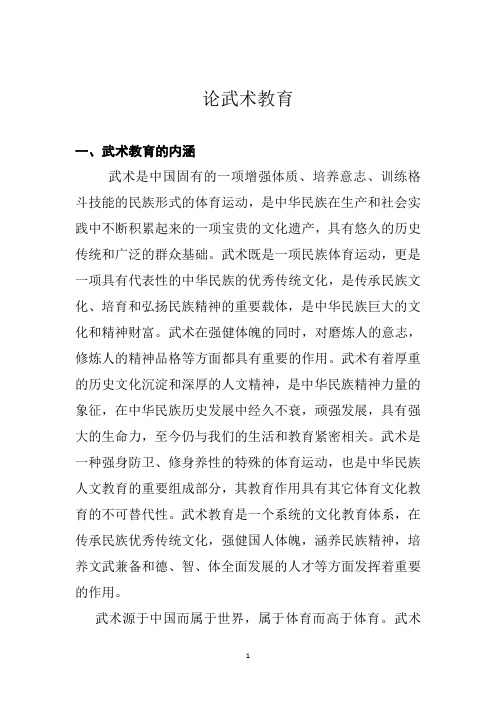 论武术教育

一、武术教育的内涵

武术是中国固有的一项增强体质、培养意志、训练格斗技能的民族形式的体育运动，是中华民族在生产和社会实践中不断积累起来的一项宝贵的文化遗产，具有悠久的历史传统和广泛的群众基础。武术既是一项民族体育运动，更是一项具有代表性的中华民族的优秀传统文化，是传承民族文化、培育和弘扬民族精神的重要载体，是中华民族巨大的文化和精神财富。武术在强健体魄的同时，对磨炼人的意志，修炼人的精神品格等方面都具有重要的作用。武术有着厚重的历史文化沉淀和深厚的人文精神，是中华民族精神力量的象征，在中华民族历史发展中经久不衰，顽强发展，具有强大的生命力，至今仍与我们的生活和教育紧密相关。武术是一种强身防卫、修身养性的特殊的体育运动，也是中华民族人文教育的重要组成部分，其教育作用具有其它体育文化教育的不可替代性。武术教育是一个系统的文化教育体系，在传承民族优秀传统文化，强健国人体魄，涵养民族精神，培养文武兼备和德、智、体全面发展的人才等方面发挥着重要的作用。

武术源于中国而属于世界，属于体育而高于体育。武术

1